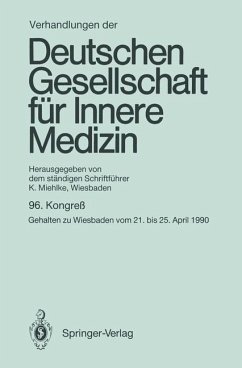 Verhandlungen der

Deutschen Gesellschaft für Innere Medizin

Herausgegeben von dem ständigen Schriftführer K. Miehlke, Wiesbaden

96. Kongreß

Gehalten zu Wiesbaden vom 21. bis 25. April 1990

Springer-Verlag